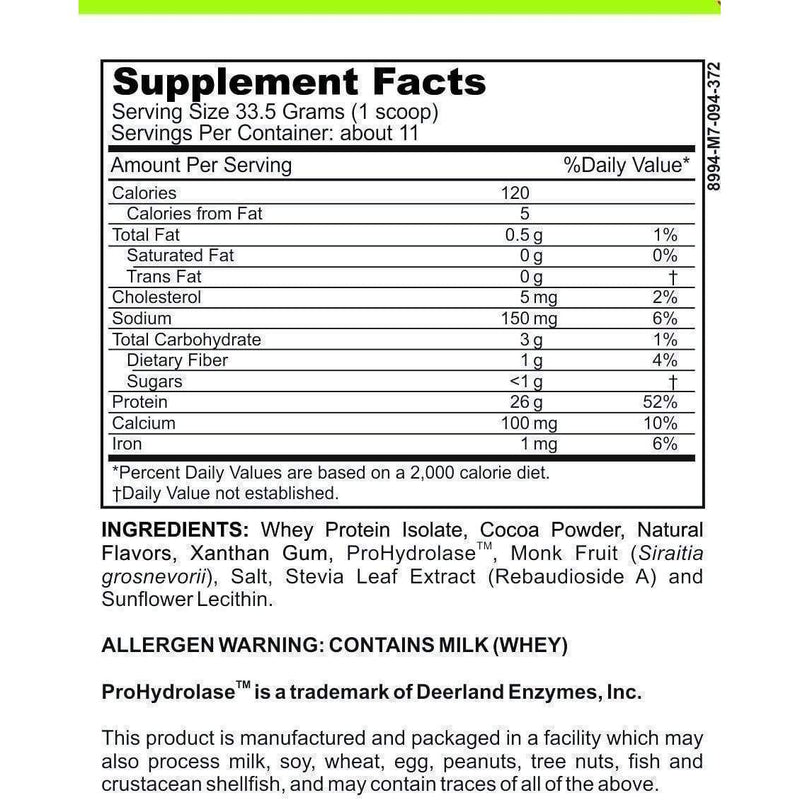 Supplement Facts
Serving Size 33.5 Grams (1 scoop)
Servings Per Container: about 11

| Amount Per Serving | | %Daily Value* |
|---|---|---|
| Calories | 120 | |
| Calories from Fat | 5 | |
| Total Fat | 0.5 g | 1% |
| Saturated Fat | 0 g | 0% |
| Trans Fat | 0 g | † |
| Cholesterol | 5 mg | 2% |
| Sodium | 150 mg | 6% |
| Total Carbohydrate | 3 g | 1% |
| Dietary Fiber | 1 g | 4% |
| Sugars | <1 g | † |
| Protein | 26 g | 52% |
| Calcium | 100 mg | 10% |
| Iron | 1 mg | 6% |

*Percent Daily Values are based on a 2,000 calorie diet.
†Daily Value not established.

8994-M7-094-372

INGREDIENTS: Whey Protein Isolate, Cocoa Powder, Natural Flavors, Xanthan Gum, ProHydrolase™, Monk Fruit (Siraitia grosnevorii), Salt, Stevia Leaf Extract (Rebaudioside A) and Sunflower Lecithin.

ALLERGEN WARNING: CONTAINS MILK (WHEY)

ProHydrolase™ is a trademark of Deerland Enzymes, Inc.

This product is manufactured and packaged in a facility which may also process milk, soy, wheat, egg, peanuts, tree nuts, fish and crustacean shellfish, and may contain traces of all of the above.